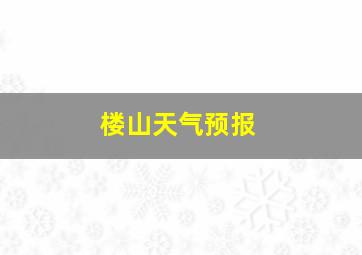 楼山天气预报